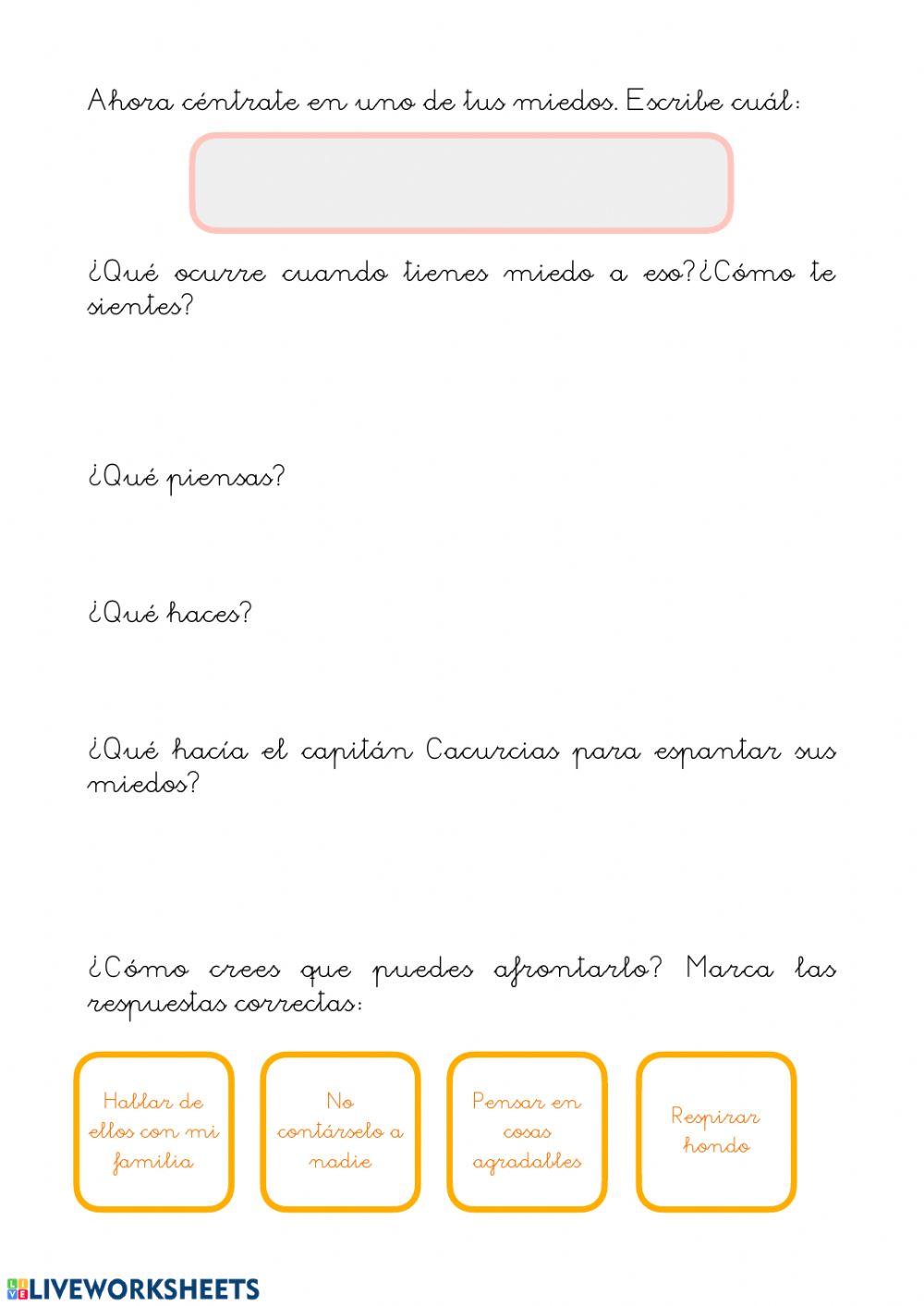 Ahora céntrate en uno de tus miedos. Escribe cuál:

¿Qué ocurre cuando tienes miedo a eso?¿Cómo te sientes?

¿Qué piensas?

¿Qué haces?

¿Qué hacía el capitán Cacurcias para espantar sus miedos?

¿Cómo crees que puedes afrontarlo? Marca las respuestas correctas:

Hablar de ellos con mi familia

No contárselo a nadie

Pensar en cosas agradables

Respirar hondo

LIVEWORKSHEETS